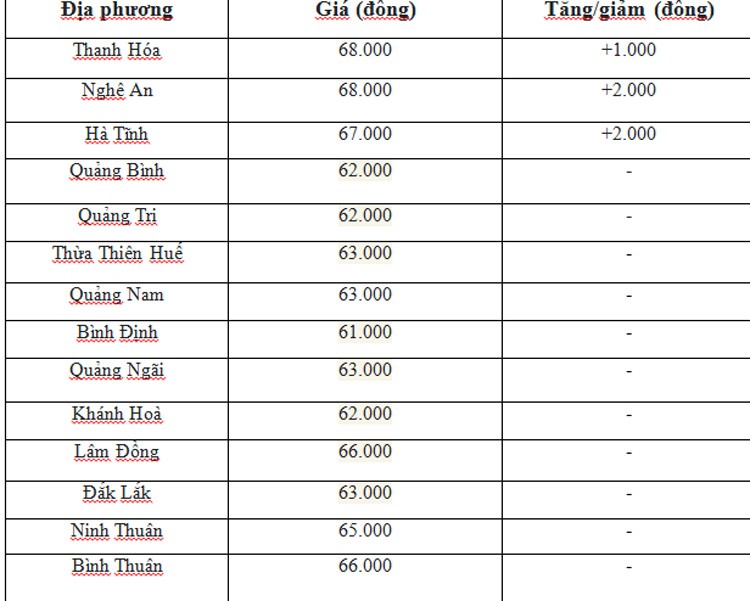 | Địa phương | Giá (đồng) | Tăng/giảm (đồng) |
|---|---|---|
| Thanh Hóa | 68.000 | +1.000 |
| Nghệ An | 68.000 | +2.000 |
| Hà Tĩnh | 67.000 | +2.000 |
| Quảng Bình | 62.000 | - |
| Quảng Trị | 62.000 | - |
| Thừa Thiên Huế | 63.000 | - |
| Quảng Nam | 63.000 | - |
| Bình Định | 61.000 | - |
| Quảng Ngãi | 63.000 | - |
| Khánh Hoà | 62.000 | - |
| Lâm Đồng | 66.000 | - |
| Đắk Lắk | 63.000 | - |
| Ninh Thuận | 65.000 | - |
| Bình Thuận | 66.000 | - |